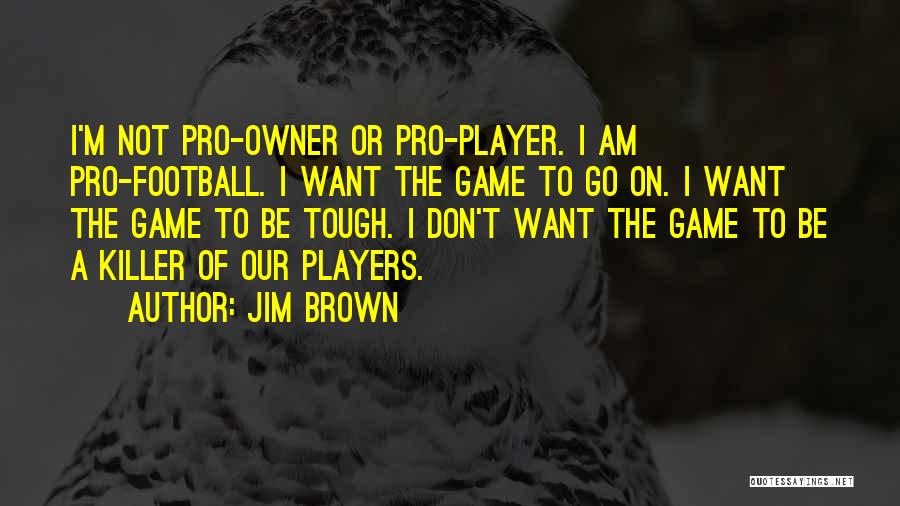 I'M NOT PRO-OWNER OR PRO-PLAYER. I AM PRO-FOOTBALL. I WANT THE GAME TO GO ON. I WANT THE GAME TO BE TOUGH. I DON'T WANT THE GAME TO BE A KILLER OF OUR PLAYERS.

AUTHOR: JIM BROWN

QUOTESSAYINGS.NET